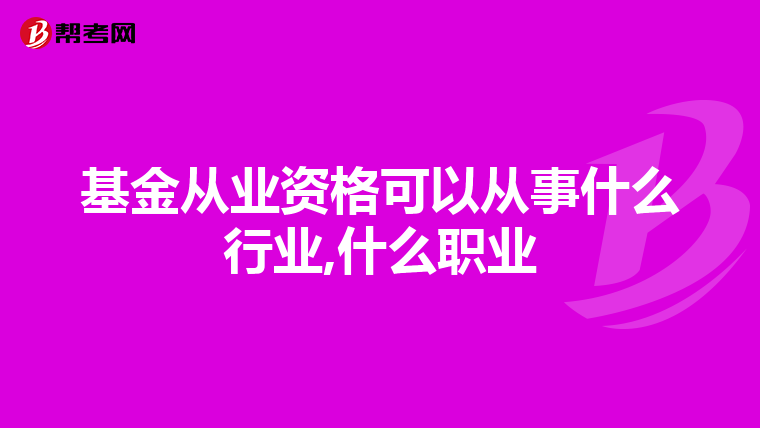 帮考网

基金从业资格可以从事什么行业,什么职业